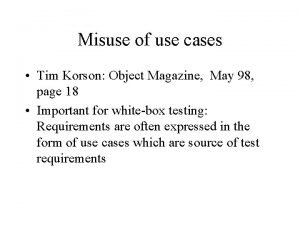 Misuse of use cases

• Tim Korson: Object Magazine, May 98, page 18

• Important for white-box testing: Requirements are often expressed in the form of use cases which are source of test requirements